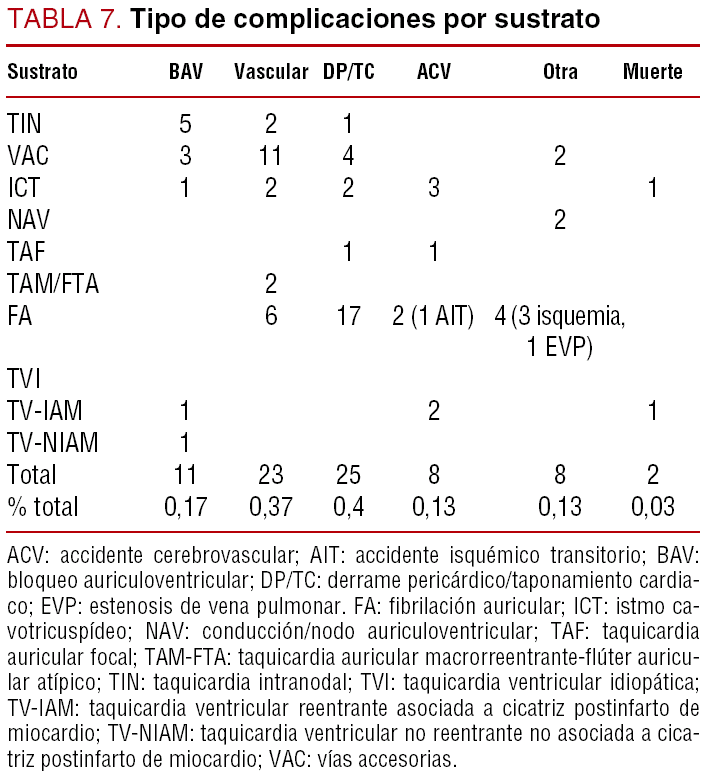 TABLA 7. Tipo de complicaciones por sustrato

| Sustrato | BAV | Vascular | DP/TC | ACV | Otra | Muerte |
|---|---|---|---|---|---|---|
| TIN | 5 | 2 | 1 | | | |
| VAC | 3 | 11 | 4 | | 2 | |
| ICT | 1 | 2 | 2 | 3 | | 1 |
| NAV | | | | | 2 | |
| TAF | | | 1 | 1 | | |
| TAM/FTA | | 2 | | | | |
| FA | | 6 | 17 | 2 (1 AIT) | 4 (3 isquemia, 1 EVP) | |
| TVI | | | | | | |
| TV-IAM | 1 | | | 2 | | 1 |
| TV-NIAM | 1 | | | | | |
| Total | 11 | 23 | 25 | 8 | 8 | 2 |
| % total | 0,17 | 0,37 | 0,4 | 0,13 | 0,13 | 0,03 |

ACV: accidente cerebrovascular; AIT: accidente isquémico transitorio; BAV: bloqueo auriculoventricular; DP/TC: derrame pericárdico/taponamiento cardiaco; EVP: estenosis de vena pulmonar. FA: fibrilación auricular; ICT: istmo cavotricuspídeo; NAV: conducción/nodo auriculoventricular; TAF: taquicardia auricular focal; TAM-FTA: taquicardia auricular macrorreentrante-flúter auricular atípico; TIN: taquicardia intranodal; TVI: taquicardia ventricular idiopática; TV-IAM: taquicardia ventricular reentrante asociada a cicatriz postinfarto de miocardio; TV-NIAM: taquicardia ventricular no reentrante no asociada a cicatriz postinfarto de miocardio; VAC: vías accesorias.